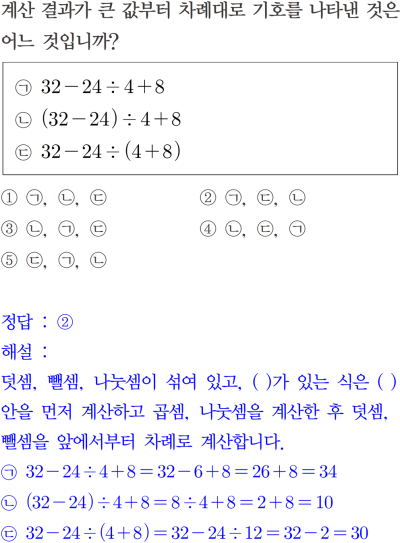 계산 결과가 큰 값부터 차례대로 기호를 나타낸 것은 어느 것입니까?

㉠ $32-24\div4+8$
㉡ $(32-24)\div4+8$
㉢ $32-24\div(4+8)$

① ㉠, ㉡, ㉢ ② ㉠, ㉢, ㉡
③ ㉡, ㉠, ㉢ ④ ㉡, ㉢, ㉠
⑤ ㉢, ㉠, ㉡

정답 : ②

해설 :

덧셈, 뺄셈, 나눗셈이 섞여 있고, ( )가 있는 식은 ( ) 안을 먼저 계산하고 곱셈, 나눗셈을 계산한 후 덧셈, 뺄셈을 앞에서부터 차례로 계산합니다.

㉠ $32-24\div4+8=32-6+8=26+8=34$
㉡ $(32-24)\div4+8=8\div4+8=2+8=10$
㉢ $32-24\div(4+8)=32-24\div12=32-2=30$